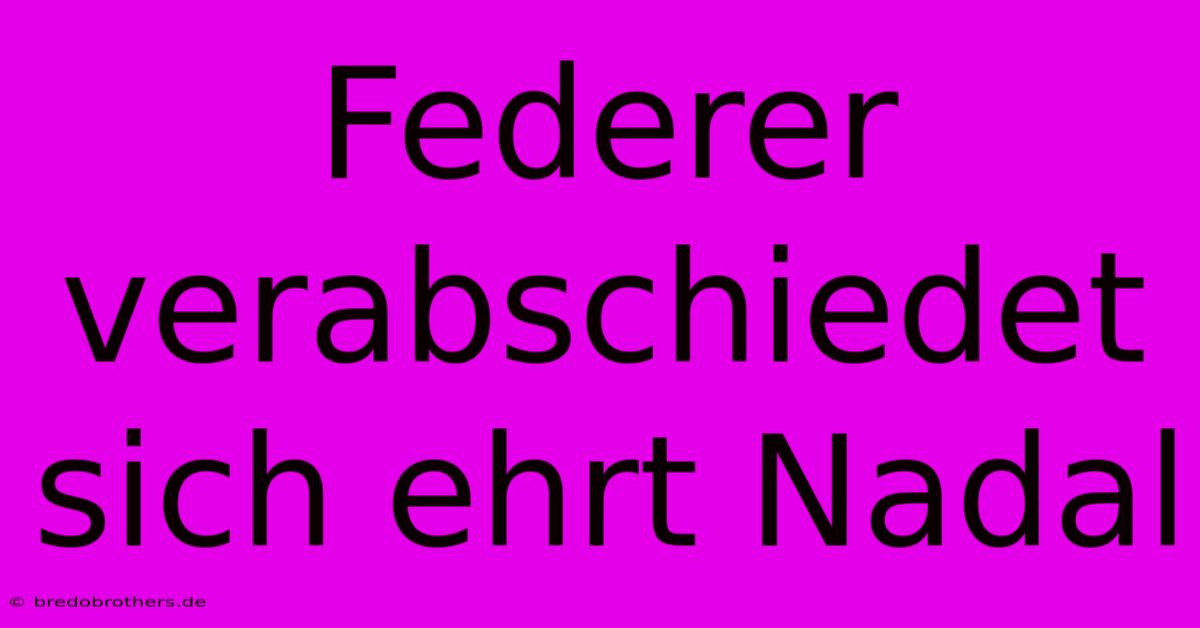 Federer verabschiedet sich ehrt Nadal

© bredobrothers.de